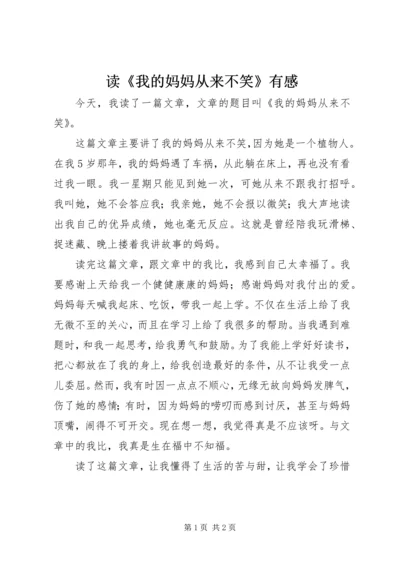 读《我的妈妈从来不笑》有感

今天，我读了一篇文章，文章的题目叫《我的妈妈从来不笑》。

这篇文章主要讲了我的妈妈从来不笑，因为她是一个植物人。在我5岁那年，我的妈妈遇了车祸，从此躺在床上，再也没有看过我一眼。我一星期只能见到她一次，可她从来不跟我打招呼。我叫她，她不会答应我；我亲她，她不会报以微笑；我大声地读出我自己的优异成绩，她也毫无反应。这就是曾经陪我玩滑梯、捉迷藏、晚上搂着我讲故事的妈妈。

读完这篇文章，跟文章中的我比，我感到自己太幸福了。我要感谢上天给我一个健健康康的妈妈；感谢妈妈对我付出的爱。妈妈每天喊我起床、吃饭，带我一起上学。不仅在生活上给了我无微不至的关心，而且在学习上给了我很多的帮助。当我遇到难题时，和我一起思考，给我勇气和鼓励。为了我能上学好好读书，把心都放在了我的身上，给我创造最好的条件，从不让我受一点儿委屈。然而，我有时因一点点不顺心，无缘无故向妈妈发脾气，伤了她的感情；有时，因为妈妈的唠叨而感到讨厌，甚至与妈妈顶嘴，闹得不可开交。现在想一想，我觉得真是不应该呀。与文章中的我比，我真是生在福中不知福。

读了这篇文章，让我懂得了生活的苦与甜，让我学会了珍惜

第1页 共2页